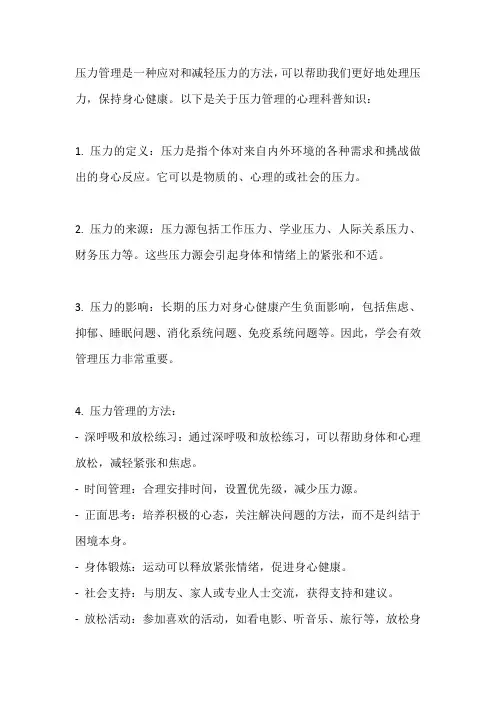 压力管理是一种应对和减轻压力的方法，可以帮助我们更好地处理压力，保持身心健康。以下是关于压力管理的心理科普知识：

1. 压力的定义：压力是指个体对来自内外环境的各种需求和挑战做出的身心反应。它可以是物质的、心理的或社会的压力。

2. 压力的来源：压力源包括工作压力、学业压力、人际关系压力、财务压力等。这些压力源会引起身体和情绪上的紧张和不适。

3. 压力的影响：长期的压力对身心健康产生负面影响，包括焦虑、抑郁、睡眠问题、消化系统问题、免疫系统问题等。因此，学会有效管理压力非常重要。

4. 压力管理的方法：
- 深呼吸和放松练习：通过深呼吸和放松练习，可以帮助身体和心理放松，减轻紧张和焦虑。
- 时间管理：合理安排时间，设置优先级，减少压力源。
- 正面思考：培养积极的心态，关注解决问题的方法，而不是纠结于困境本身。
- 身体锻炼：运动可以释放紧张情绪，促进身心健康。
- 社会支持：与朋友、家人或专业人士交流，获得支持和建议。
- 放松活动：参加喜欢的活动，如看电影、听音乐、旅行等，放松身